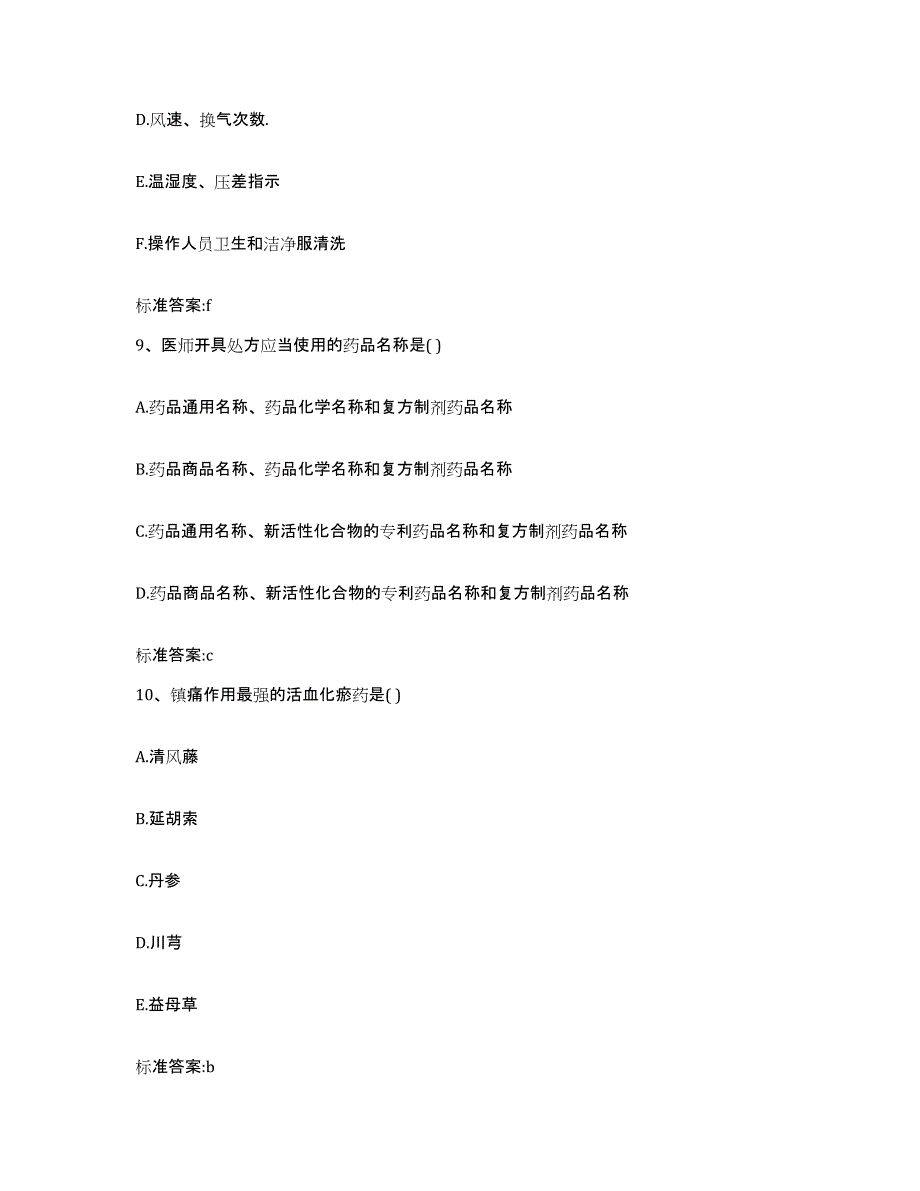 D.风速、换气次数.

E.温湿度、压差指示

F.操作人员卫生和洁净服清洗

标准答案:f

9、医师开具处方应当使用的药品名称是( )

A.药品通用名称、药品化学名称和复方制剂药品名称

B.药品商品名称、药品化学名称和复方制剂药品名称

C.药品通用名称、新活性化合物的专利药品名称和复方制剂药品名称

D.药品商品名称、新活性化合物的专利药品名称和复方制剂药品名称

标准答案:c

10、镇痛作用最强的活血化瘀药是( )

A.清风藤

B.延胡索

C.丹参

D.川芎

E.益母草

标准答案:b